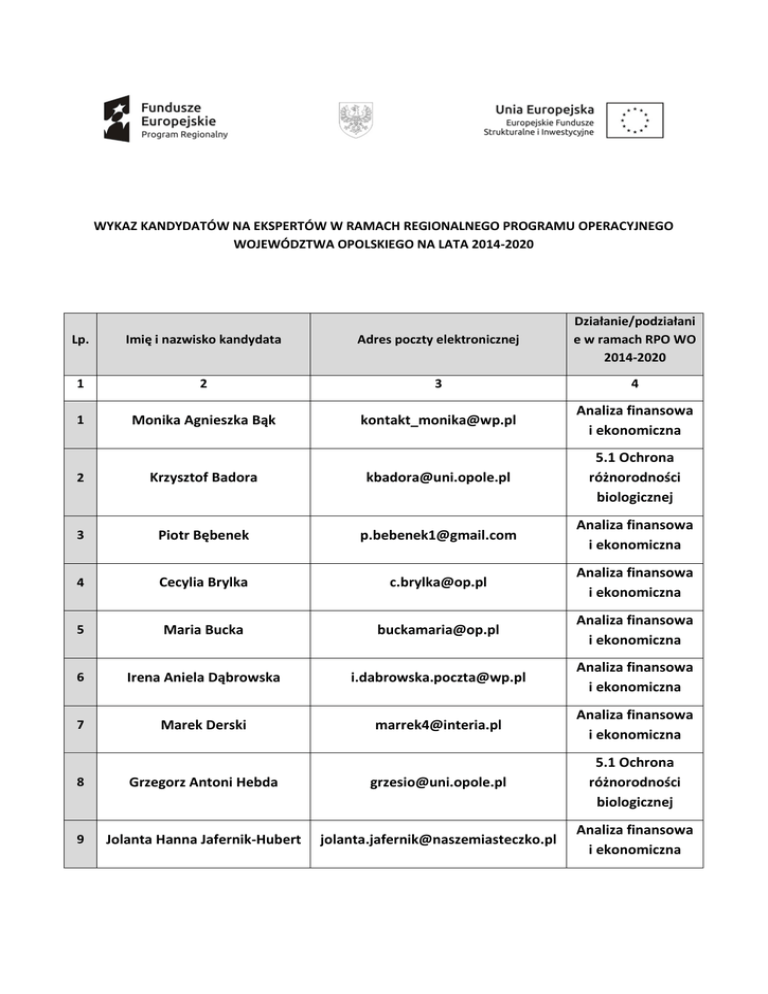 Fundusze Europejskie
Program Regionalny

Unia Europejska
Europejskie Fundusze Strukturalne i Inwestycyjne

WYKAZ KANDYDATÓW NA EKSPERTÓW W RAMACH REGIONALNEGO PROGRAMU OPERACYJNEGO WOJEWÓDZTWA OPOLSKIEGO NA LATA 2014-2020

| Lp. | Imię i nazwisko kandydata | Adres poczty elektronicznej | Działanie/podziałanie w ramach RPO WO 2014-2020 |
|---|---|---|---|
| 1 | 2 | 3 | 4 |
| 1 | Monika Agnieszka Bąk | kontakt_monika@wp.pl | Analiza finansowa i ekonomiczna |
| 2 | Krzysztof Badora | kbadora@uni.opole.pl | 5.1 Ochrona różnorodności biologicznej |
| 3 | Piotr Bębenek | p.bebenek1@gmail.com | Analiza finansowa i ekonomiczna |
| 4 | Cecylia Brylka | c.brylka@op.pl | Analiza finansowa i ekonomiczna |
| 5 | Maria Bucka | buckamaria@op.pl | Analiza finansowa i ekonomiczna |
| 6 | Irena Aniela Dąbrowska | i.dabrowska.poczta@wp.pl | Analiza finansowa i ekonomiczna |
| 7 | Marek Derski | marrek4@interia.pl | Analiza finansowa i ekonomiczna |
| 8 | Grzegorz Antoni Hebda | grzesio@uni.opole.pl | 5.1 Ochrona różnorodności biologicznej |
| 9 | Jolanta Hanna Jafernik-Hubert | jolanta.jafernik@naszemiasteczko.pl | Analiza finansowa i ekonomiczna |